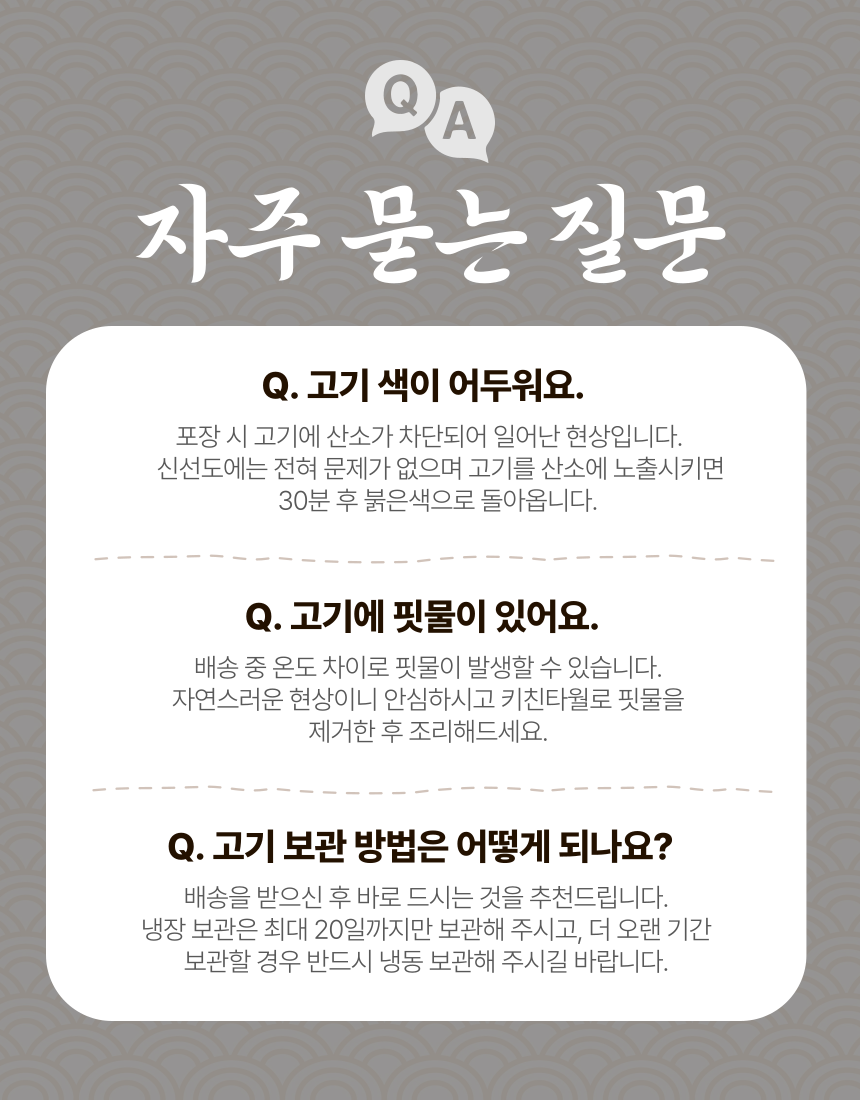 Q A

자주 묻는 질문

Q. 고기 색이 어두워요.

포장 시 고기에 산소가 차단되어 일어난 현상입니다. 신선도에는 전혀 문제가 없으며 고기를 산소에 노출시키면 30분 후 붉은색으로 돌아옵니다.

Q. 고기에 핏물이 있어요.

배송 중 온도 차이로 핏물이 발생할 수 있습니다. 자연스러운 현상이니 안심하시고 키친타월로 핏물을 제거한 후 조리해드세요.

Q. 고기 보관 방법은 어떻게 되나요?

배송을 받으신 후 바로 드시는 것을 추천드립니다. 냉장 보관은 최대 20일까지만 보관해 주시고, 더 오랜 기간 보관할 경우 반드시 냉동 보관해 주시길 바랍니다.